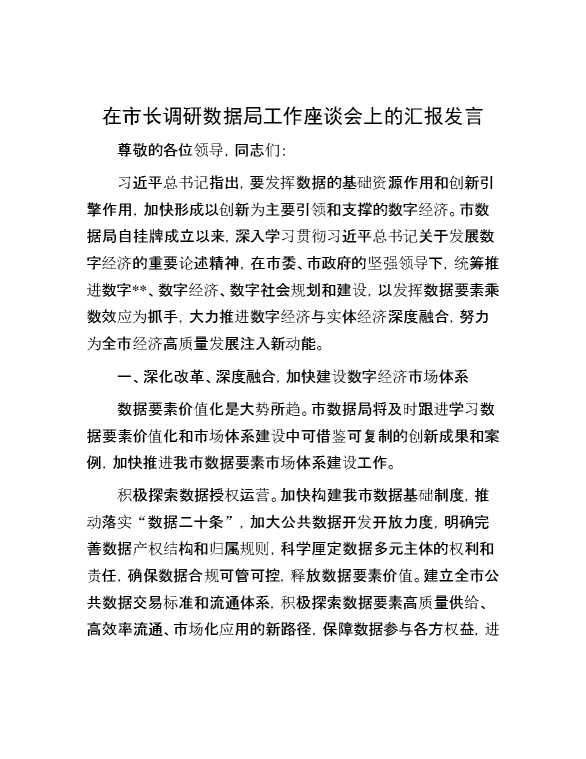 在市长调研数据局工作座谈会上的汇报发言

尊敬的各位领导，同志们：

习近平总书记指出，要发挥数据的基础资源作用和创新引擎作用，加快形成以创新为主要引领和支撑的数字经济。市数据局自挂牌成立以来，深入学习贯彻习近平总书记关于发展数字经济的重要论述精神，在市委、市政府的坚强领导下，统筹推进数字**、数字经济、数字社会规划和建设，以发挥数据要素乘数效应为抓手，大力推进数字经济与实体经济深度融合，努力为全市经济高质量发展注入新动能。

一、深化改革、深度融合，加快建设数字经济市场体系

数据要素价值化是大势所趋。市数据局将及时跟进学习数据要素价值化和市场体系建设中可借鉴可复制的创新成果和案例，加快推进我市数据要素市场体系建设工作。

积极探索数据授权运营。加快构建我市数据基础制度，推动落实“数据二十条”，加大公共数据开发开放力度，明确完善数据产权结构和归属规则，科学厘定数据多元主体的权利和责任，确保数据合规可管可控，释放数据要素价值。建立全市公共数据交易标准和流通体系，积极探索数据要素高质量供给、高效率流通、市场化应用的新路径，保障数据参与各方权益，进